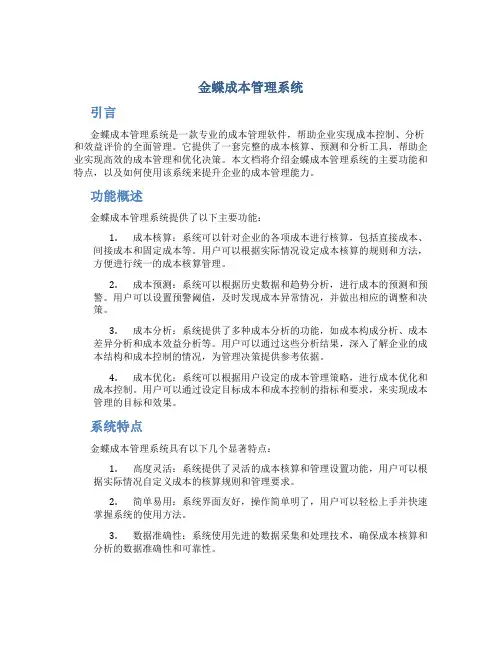 金蝶成本管理系统

引言

金蝶成本管理系统是一款专业的成本管理软件，帮助企业实现成本控制、分析和效益评价的全面管理。它提供了一套完整的成本核算、预测和分析工具，帮助企业实现高效的成本管理和优化决策。本文档将介绍金蝶成本管理系统的主要功能和特点，以及如何使用该系统来提升企业的成本管理能力。

功能概述

金蝶成本管理系统提供了以下主要功能：

1. 成本核算：系统可以针对企业的各项成本进行核算，包括直接成本、间接成本和固定成本等。用户可以根据实际情况设定成本核算的规则和方法，方便进行统一的成本核算管理。

2. 成本预测：系统可以根据历史数据和趋势分析，进行成本的预测和预警。用户可以设置预警阈值，及时发现成本异常情况，并做出相应的调整和决策。

3. 成本分析：系统提供了多种成本分析的功能，如成本构成分析、成本差异分析和成本效益分析等。用户可以通过这些分析结果，深入了解企业的成本结构和成本控制的情况，为管理决策提供参考依据。

4. 成本优化：系统可以根据用户设定的成本管理策略，进行成本优化和成本控制。用户可以通过设定目标成本和成本控制的指标和要求，来实现成本管理的目标和效果。

系统特点

金蝶成本管理系统具有以下几个显著特点：

1. 高度灵活：系统提供了灵活的成本核算和管理设置功能，用户可以根据实际情况自定义成本的核算规则和管理要求。

2. 简单易用：系统界面友好，操作简单明了，用户可以轻松上手并快速掌握系统的使用方法。

3. 数据准确性：系统使用先进的数据采集和处理技术，确保成本核算和分析的数据准确性和可靠性。